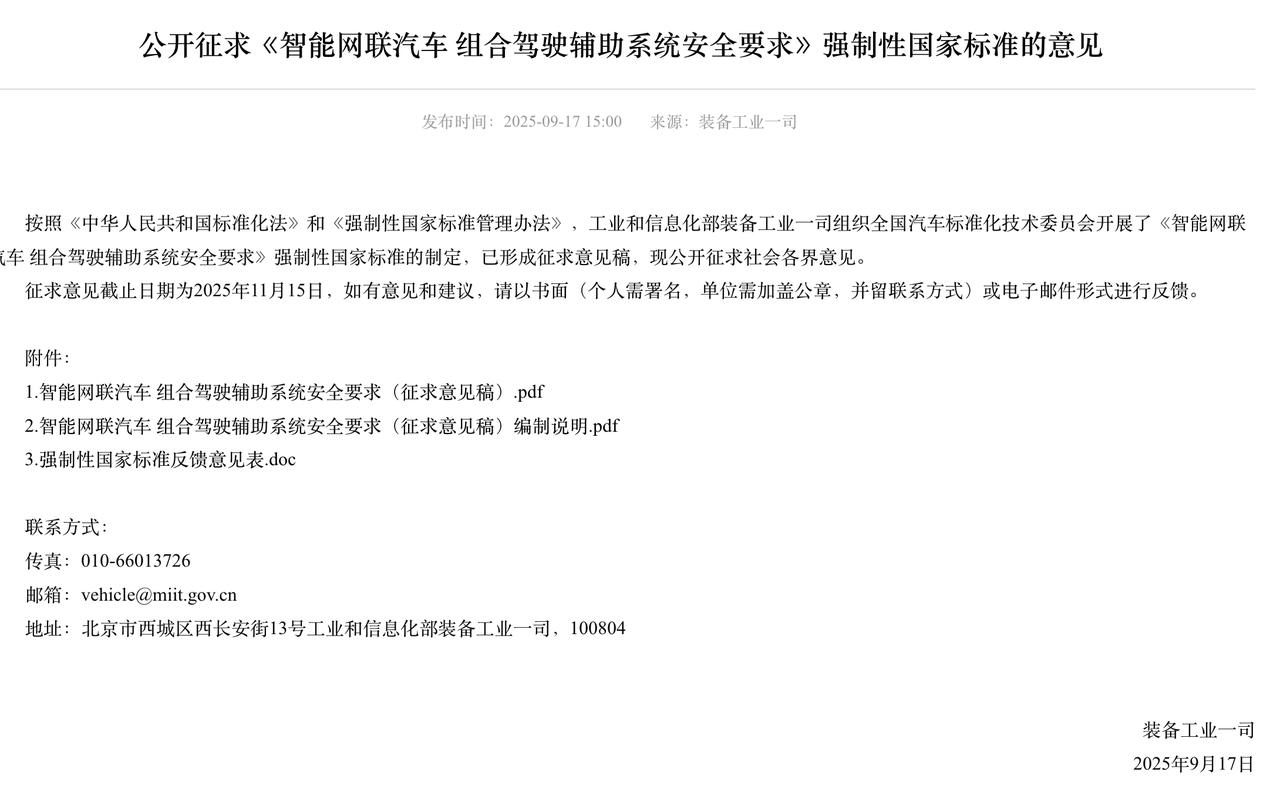 公开征求《智能网联汽车 组合驾驶辅助系统安全要求》强制性国家标准的意见

发布时间：2025-09-17 15:00　　来源：装备工业一司

按照《中华人民共和国标准化法》和《强制性国家标准管理办法》，工业和信息化部装备工业一司组织全国汽车标准化技术委员会开展了《智能网联汽车 组合驾驶辅助系统安全要求》强制性国家标准的制定，已形成征求意见稿，现公开征求社会各界意见。

征求意见截止日期为2025年11月15日，如有意见和建议，请以书面（个人需署名，单位需加盖公章，并留联系方式）或电子邮件形式进行反馈。

附件：
1.智能网联汽车 组合驾驶辅助系统安全要求（征求意见稿）.pdf
2.智能网联汽车 组合驾驶辅助系统安全要求（征求意见稿）编制说明.pdf
3.强制性国家标准反馈意见表.doc

联系方式：
传真：010-66013726
邮箱：vehicle@miit.gov.cn
地址：北京市西城区西长安街13号工业和信息化部装备工业一司，100804

装备工业一司
2025年9月17日